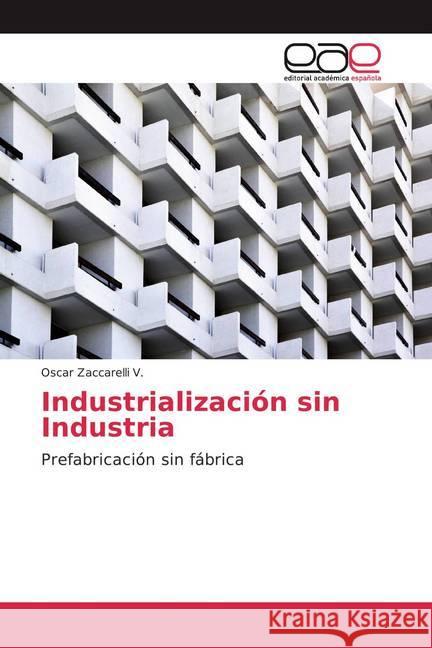 eae
editorial académica española

Oscar Zaccarelli V.

Industrialización sin Industria

Prefabricación sin fábrica

Kraina Książek